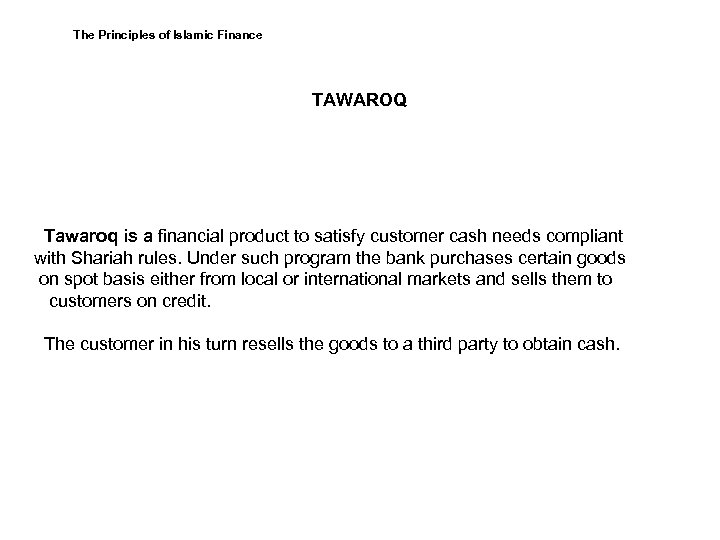 The Principles of Islamic Finance

TAWAROQ

Tawaroq is a financial product to satisfy customer cash needs compliant with Shariah rules. Under such program the bank purchases certain goods on spot basis either from local or international markets and sells them to customers on credit.

The customer in his turn resells the goods to a third party to obtain cash.